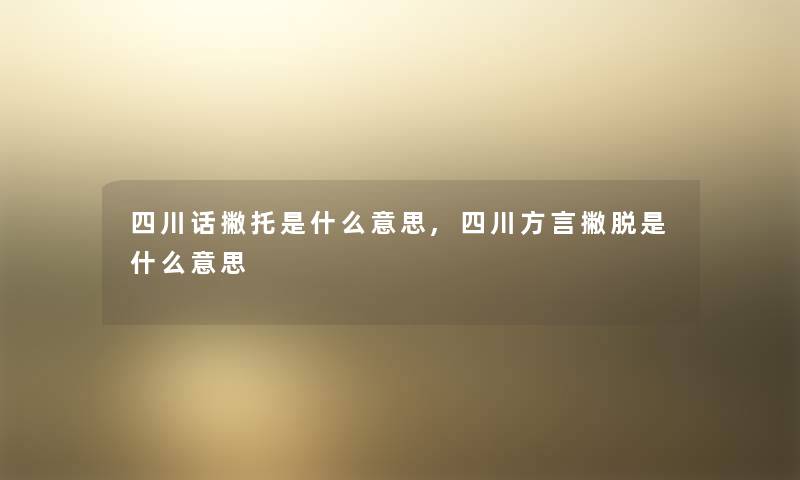 四川话撇托是什么意思，四川方言撇脱是什么意思